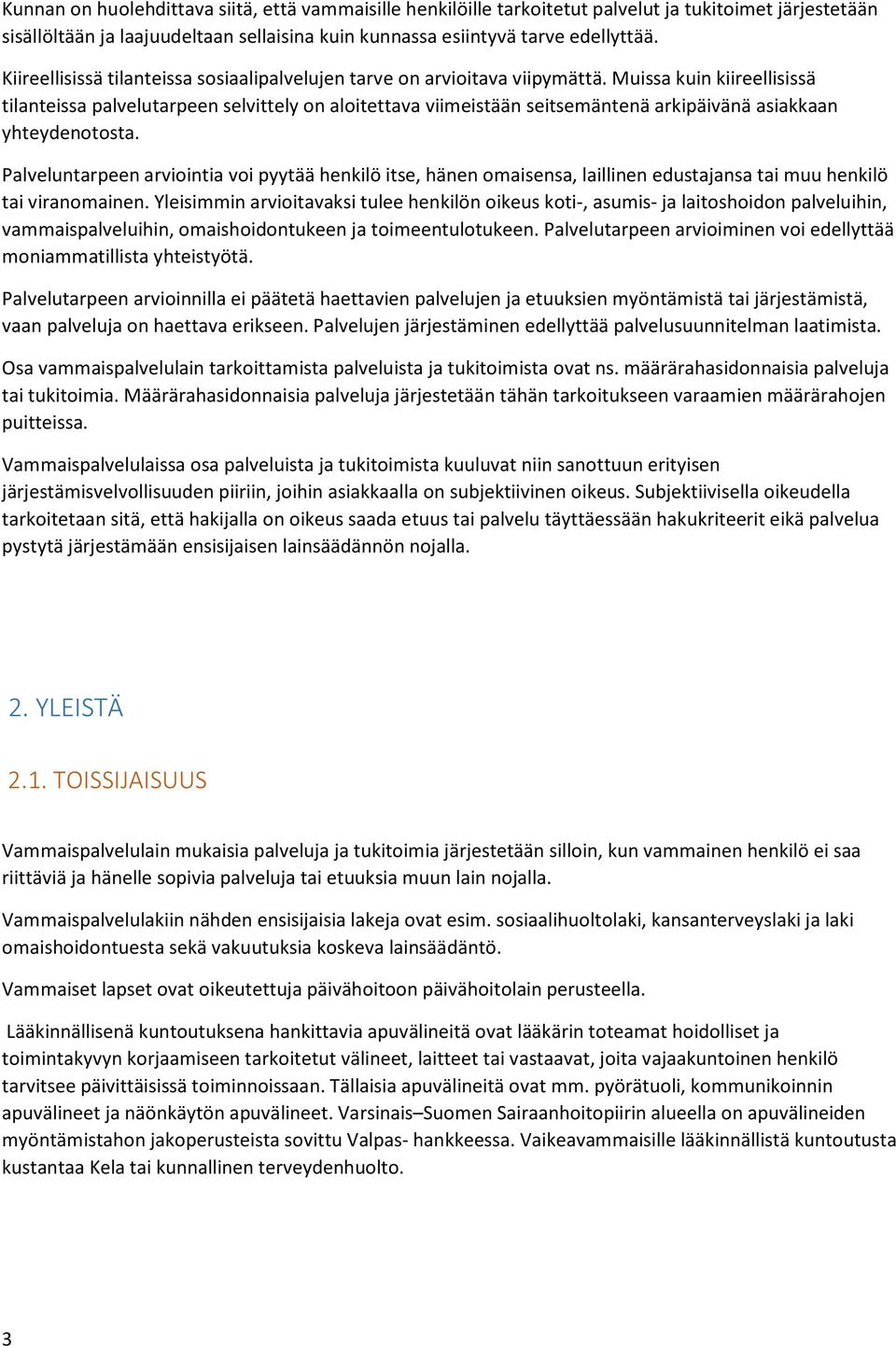 Kunnan on huolehdittava siitä, että vammaisille henkilöille tarkoitetut palvelut ja tukitoimet järjestetään sisällöltään ja laajuudeltaan sellaisina kuin kunnassa esiintyvä tarve edellyttää.

Kiireellisissä tilanteissa sosiaalipalvelujen tarve on arvioitava viipymättä. Muissa kuin kiireellisissä tilanteissa palvelutarpeen selvittely on aloitettava viimeistään seitsemäntenä arkipäivänä asiakkaan yhteydenotosta.

Palveluntarpeen arviointia voi pyytää henkilö itse, hänen omaisensa, laillinen edustajansa tai muu henkilö tai viranomainen. Yleisimmin arvioitavaksi tulee henkilön oikeus koti-, asumis- ja laitoshoidon palveluihin, vammaispalveluihin, omaishoidontukeen ja toimeentulotukeen. Palvelutarpeen arvioiminen voi edellyttää moniammatillista yhteistyötä.

Palvelutarpeen arvioinnilla ei päätetä haettavien palvelujen ja etuuksien myöntämistä tai järjestämistä, vaan palveluja on haettava erikseen. Palvelujen järjestäminen edellyttää palvelusuunnitelman laatimista.

Osa vammaispalvelulain tarkoittamista palveluista ja tukitoimista ovat ns. määrärahasidonnaisia palveluja tai tukitoimia. Määrärahasidonnaisia palveluja järjestetään tähän tarkoitukseen varaamien määrärahojen puitteissa.

Vammaispalvelulaissa osa palveluista ja tukitoimista kuuluvat niin sanottuun erityisen järjestämisvelvollisuuden piiriin, joihin asiakkaalla on subjektiivinen oikeus. Subjektiivisella oikeudella tarkoitetaan sitä, että hakijalla on oikeus saada etuus tai palvelu täyttäessään hakukriteerit eikä palvelua pystytä järjestämään ensisijaisen lainsäädännön nojalla.

2. YLEISTÄ

2.1. TOISSIJAISUUS

Vammaispalvelulain mukaisia palveluja ja tukitoimia järjestetään silloin, kun vammainen henkilö ei saa riittäviä ja hänelle sopivia palveluja tai etuuksia muun lain nojalla.

Vammaispalvelulakiin nähden ensisijaisia lakeja ovat esim. sosiaalihuoltolaki, kansanterveyslaki ja laki omaishoidontuesta sekä vakuutuksia koskeva lainsäädäntö.

Vammaiset lapset ovat oikeutettuja päivähoitoon päivähoitolain perusteella.

Lääkinnällisenä kuntoutuksena hankittavia apuvälineitä ovat lääkärin toteamat hoidolliset ja toimintakyvyn korjaamiseen tarkoitetut välineet, laitteet tai vastaavat, joita vajaakuntoinen henkilö tarvitsee päivittäisissä toiminnoissaan. Tällaisia apuvälineitä ovat mm. pyörätuoli, kommunikoinnin apuvälineet ja näönkäytön apuvälineet. Varsinais–Suomen Sairaanhoitopiirin alueella on apuvälineiden myöntämistahon jakoperusteista sovittu Valpas- hankkeessa. Vaikeavammaisille lääkinnällistä kuntoutusta kustantaa Kela tai kunnallinen terveydenhuolto.

3